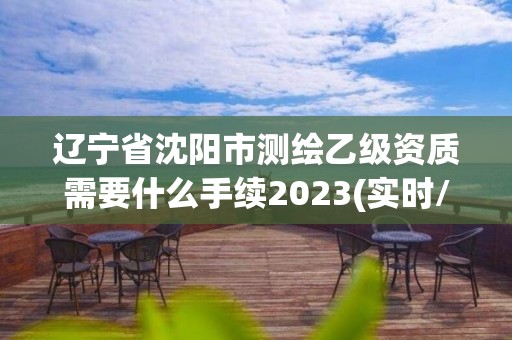 辽宁省沈阳市测绘乙级资质需要什么手续2023(实时/